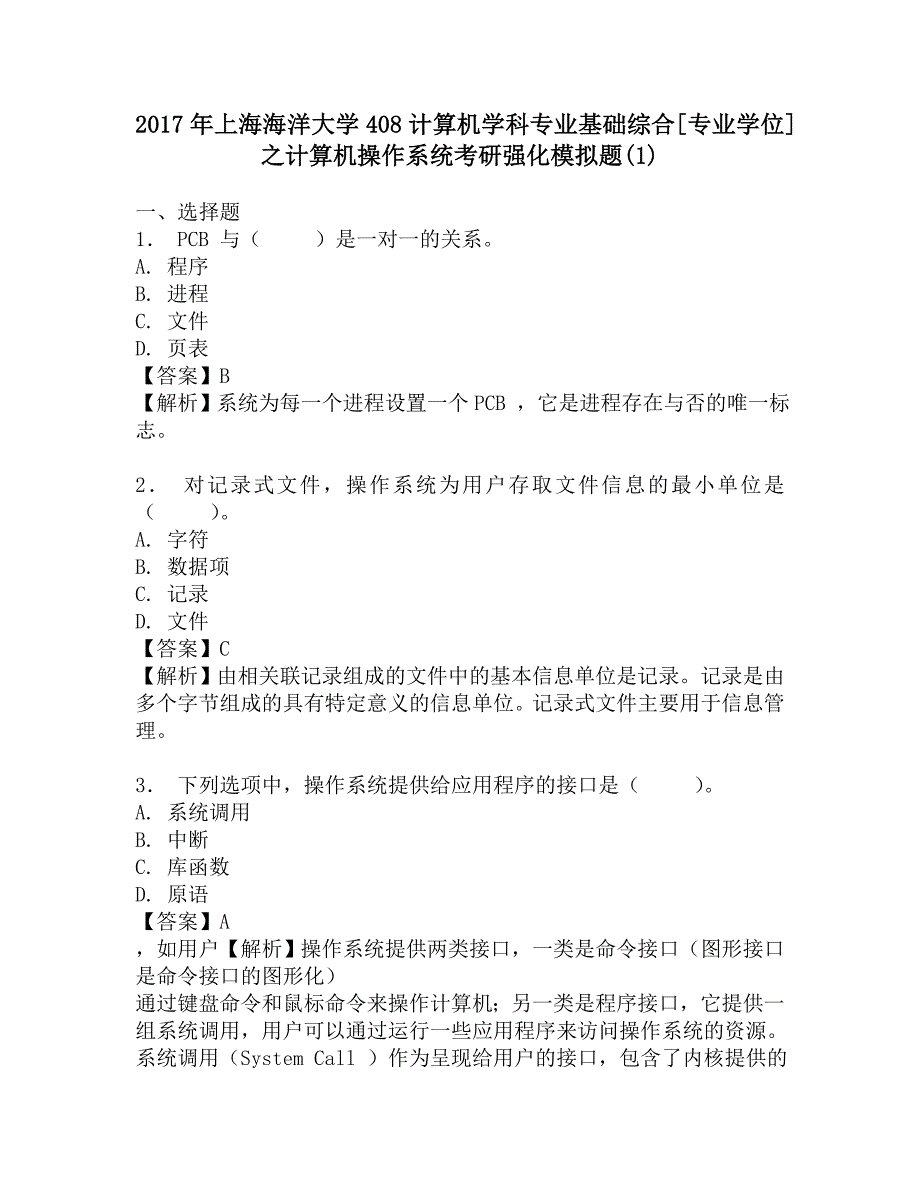 2017 年上海海洋大学 408 计算机学科专业基础综合[专业学位]之计算机操作系统考研强化模拟题(1)

一、选择题
1． PCB 与（ ）是一对一的关系。
A. 程序
B. 进程
C. 文件
D. 页表
【答案】B
【解析】系统为每一个进程设置一个 PCB ，它是进程存在与否的唯一标志。

2． 对记录式文件，操作系统为用户存取文件信息的最小单位是（ ）。
A. 字符
B. 数据项
C. 记录
D. 文件
【答案】C
【解析】由相关联记录组成的文件中的基本信息单位是记录。记录是由多个字节组成的具有特定意义的信息单位。记录式文件主要用于信息管理。

3． 下列选项中，操作系统提供给应用程序的接口是（ ）。
A. 系统调用
B. 中断
C. 库函数
D. 原语
【答案】A
，如用户【解析】操作系统提供两类接口，一类是命令接口（图形接口是命令接口的图形化）
通过键盘命令和鼠标命令来操作计算机；另一类是程序接口，它提供一组系统调用，用户可以通过运行一些应用程序来访问操作系统的资源。系统调用（System Call ）作为呈现给用户的接口，包含了内核提供的